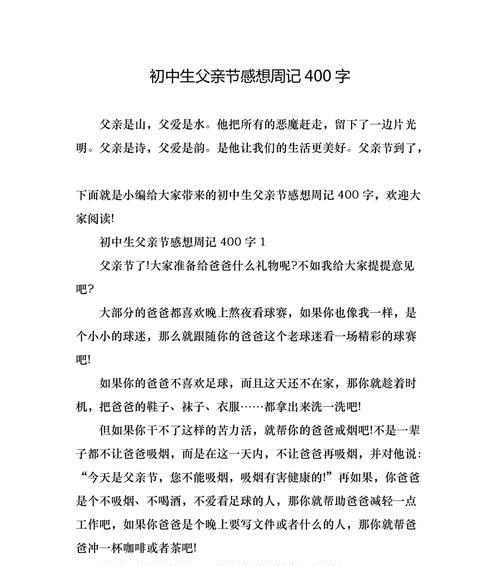 初中生父亲节感想周记 400 字

父亲是山，父爱是水。他把所有的恶魔赶走，留下了一边片光明。父亲是诗，父爱是韵。是他让我们的生活更美好。父亲节到了，

下面就是小编给大家带来的初中生父亲节感想周记 400 字，欢迎大家阅读!

初中生父亲节感想周记 400 字 1

父亲节了!大家准备给爸爸什么礼物呢?不如我给大家提提意见吧?

大部分的爸爸都喜欢晚上熬夜看球赛，如果你也像我一样，是个小小的球迷，那么就跟随你的爸爸这个老球迷看一场精彩的球赛吧!

如果你的爸爸不喜欢足球，而且这天还不在家，那你就趁着时机，把爸爸的鞋子、袜子、衣服……都拿出来洗一洗吧!

但如果你干不了这样的苦力活，就帮你的爸爸戒烟吧!不是一辈子都不让爸爸吸烟，而是在这一天内，不让爸爸再吸烟，并对他说："今天是父亲节，您不能吸烟，吸烟有害健康的!"再如果，你爸爸是个不吸烟、不喝酒，不爱看足球的人，那你就帮助爸爸减轻一点工作吧，如果你爸爸是个晚上要写文件或者什么的人，那你就帮爸爸冲一杯咖啡或者茶吧!